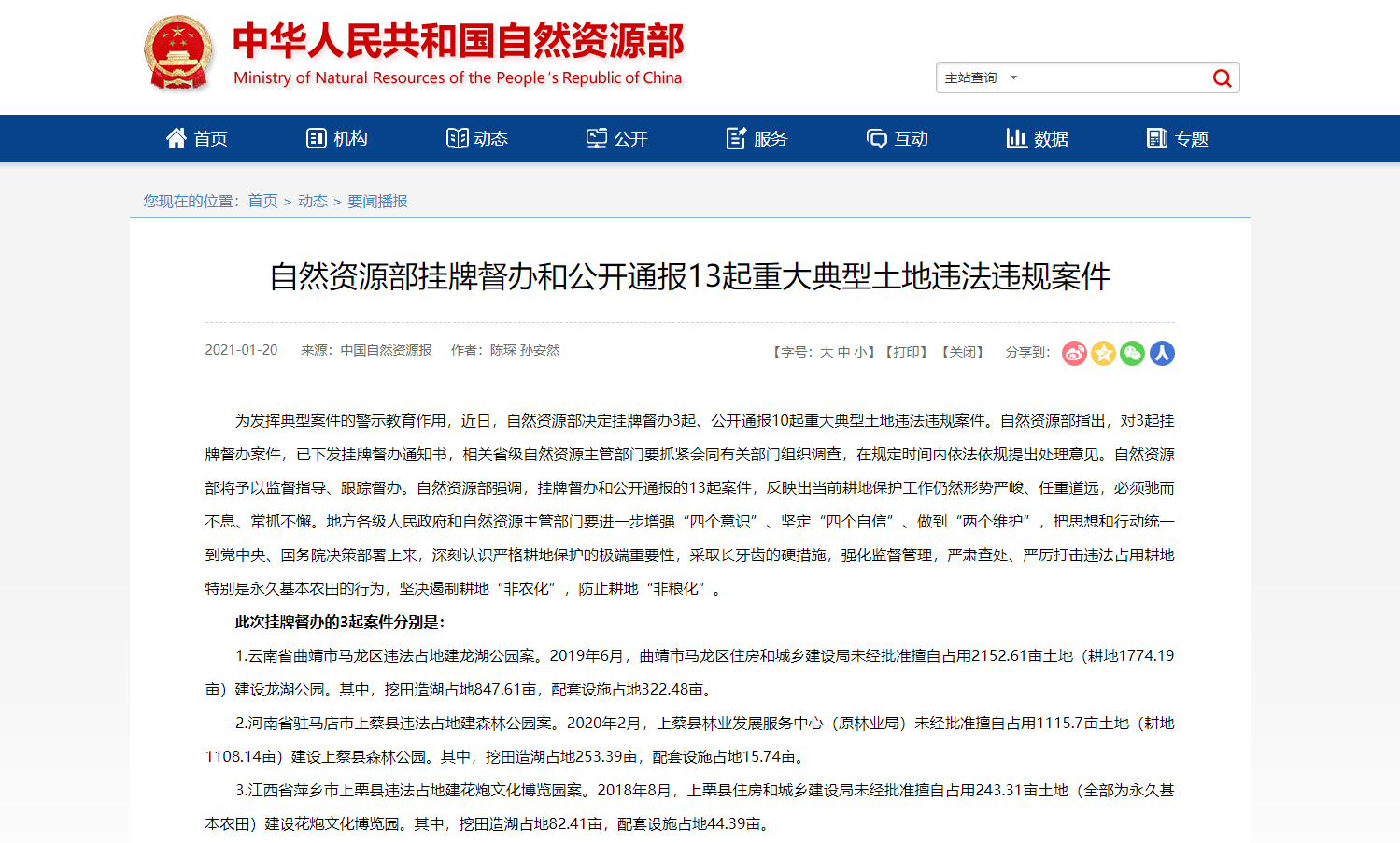 中华人民共和国自然资源部
Ministry of Natural Resources of the People's Republic of China

主站查询

首页　机构　动态　公开　服务　互动　数据　专题

您现在的位置：首页 > 动态 > 要闻播报

自然资源部挂牌督办和公开通报13起重大典型土地违法违规案件

2021-01-20　来源：中国自然资源报　作者：陈琛 孙安然　【字号：大 中 小】【打印】【关闭】　分享到：

为发挥典型案件的警示教育作用，近日，自然资源部决定挂牌督办3起、公开通报10起重大典型土地违法违规案件。自然资源部指出，对3起挂牌督办案件，已下发挂牌督办通知书，相关省级自然资源主管部门要抓紧会同有关部门组织调查，在规定时间内依法依规提出处理意见。自然资源部将予以监督指导、跟踪督办。自然资源部强调，挂牌督办和公开通报的13起案件，反映出当前耕地保护工作仍然形势严峻、任重道远，必须驰而不息、常抓不懈。地方各级人民政府和自然资源主管部门要进一步增强“四个意识”、坚定“四个自信”、做到“两个维护”，把思想和行动统一到党中央、国务院决策部署上来，深刻认识严格耕地保护的极端重要性，采取长牙齿的硬措施，强化监督管理，严肃查处、严厉打击违法占用耕地特别是永久基本农田的行为，坚决遏制耕地“非农化”，防止耕地“非粮化”。

此次挂牌督办的3起案件分别是：

1.云南省曲靖市马龙区违法占地建龙湖公园案。2019年6月，曲靖市马龙区住房和城乡建设局未经批准擅自占用2152.61亩土地（耕地1774.19亩）建设龙湖公园。其中，挖田造湖占地847.61亩，配套设施占地322.48亩。

2.河南省驻马店市上蔡县违法占地建森林公园案。2020年2月，上蔡县林业发展服务中心（原林业局）未经批准擅自占用1115.7亩土地（耕地1108.14亩）建设上蔡县森林公园。其中，挖田造湖占地253.39亩，配套设施占地15.74亩。

3.江西省萍乡市上栗县违法占地建花炮文化博览园案。2018年8月，上栗县住房和城乡建设局未经批准擅自占用243.31亩土地（全部为永久基本农田）建设花炮文化博览园。其中，挖田造湖占地82.41亩，配套设施占地44.39亩。